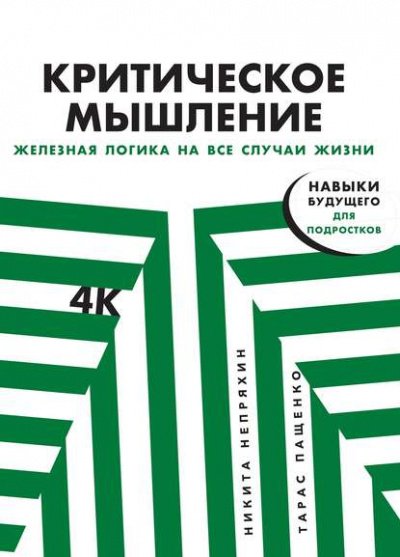 КРИТИЧЕСКОЕ МЫШЛЕНИЕ

ЖЕЛЕЗНАЯ ЛОГИКА НА ВСЕ СЛУЧАИ ЖИЗНИ

НАВЫКИ БУДУЩЕГО ДЛЯ ПОДРОСТКОВ

4К

НИКИТА НЕПРЯХИН

ТАРАС ПАЩЕНКО